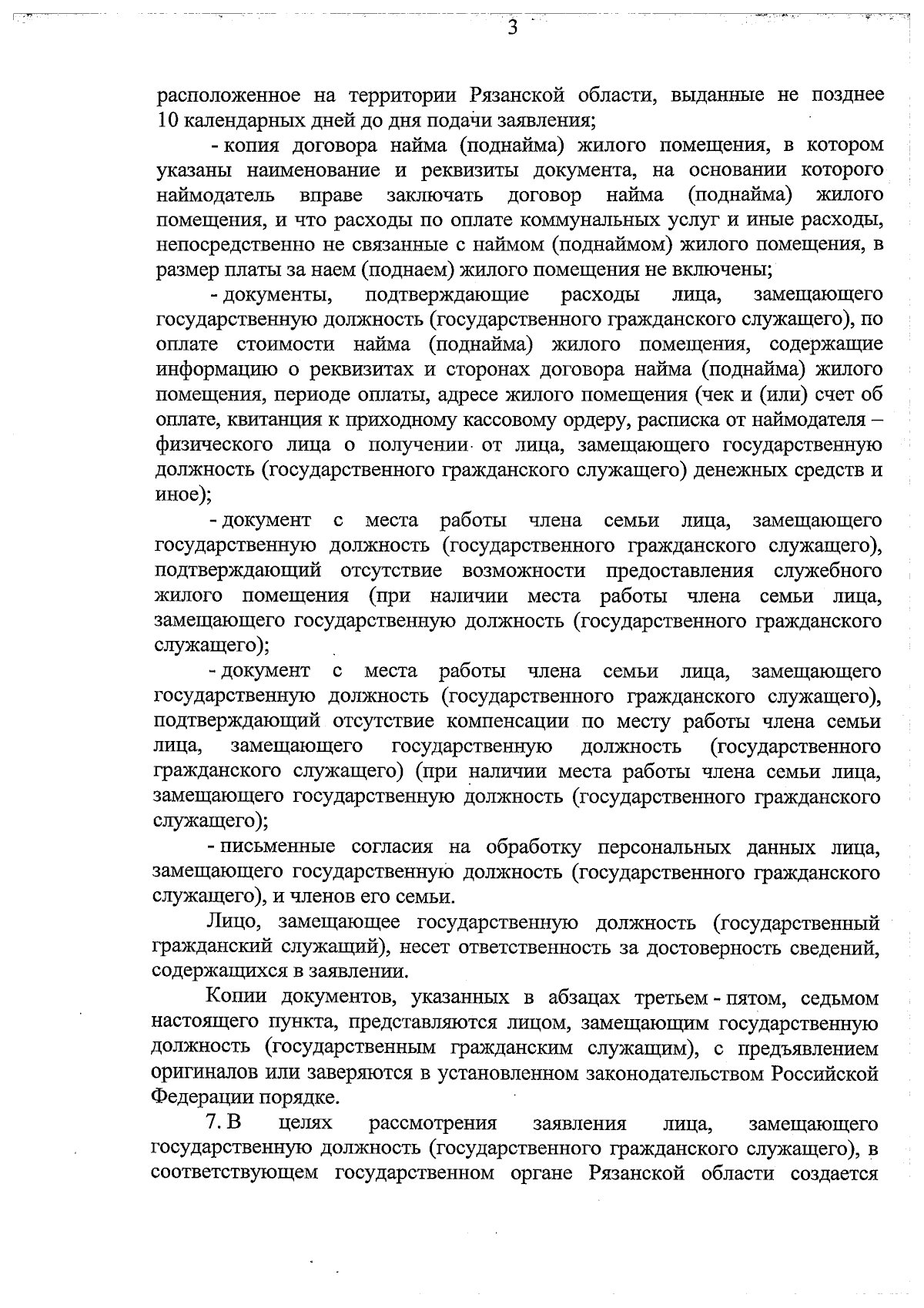 3

расположенное на территории Рязанской области, выданные не позднее 10 календарных дней до дня подачи заявления;

- копия договора найма (поднайма) жилого помещения, в котором указаны наименование и реквизиты документа, на основании которого наймодатель вправе заключать договор найма (поднайма) жилого помещения, и что расходы по оплате коммунальных услуг и иные расходы, непосредственно не связанные с наймом (поднаймом) жилого помещения, в размер платы за наем (поднаем) жилого помещения не включены;

- документы, подтверждающие расходы лица, замещающего государственную должность (государственного гражданского служащего), по оплате стоимости найма (поднайма) жилого помещения, содержащие информацию о реквизитах и сторонах договора найма (поднайма) жилого помещения, периоде оплаты, адресе жилого помещения (чек и (или) счет об оплате, квитанция к приходному кассовому ордеру, расписка от наймодателя – физического лица о получении от лица, замещающего государственную должность (государственного гражданского служащего) денежных средств и иное);

- документ с места работы члена семьи лица, замещающего государственную должность (государственного гражданского служащего), подтверждающий отсутствие возможности предоставления служебного жилого помещения (при наличии места работы члена семьи лица, замещающего государственную должность (государственного гражданского служащего);

- документ с места работы члена семьи лица, замещающего государственную должность (государственного гражданского служащего), подтверждающий отсутствие компенсации по месту работы члена семьи лица, замещающего государственную должность (государственного гражданского служащего) (при наличии места работы члена семьи лица, замещающего государственную должность (государственного гражданского служащего);

- письменные согласия на обработку персональных данных лица, замещающего государственную должность (государственного гражданского служащего), и членов его семьи.

Лицо, замещающее государственную должность (государственный гражданский служащий), несет ответственность за достоверность сведений, содержащихся в заявлении.

Копии документов, указанных в абзацах третьем - пятом, седьмом настоящего пункта, представляются лицом, замещающим государственную должность (государственным гражданским служащим), с предъявлением оригиналов или заверяются в установленном законодательством Российской Федерации порядке.

7. В целях рассмотрения заявления лица, замещающего государственную должность (государственного гражданского служащего), в соответствующем государственном органе Рязанской области создается